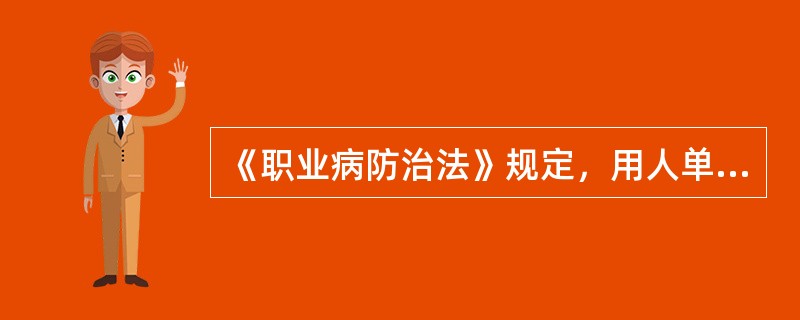 《职业病防治法》规定，用人单...